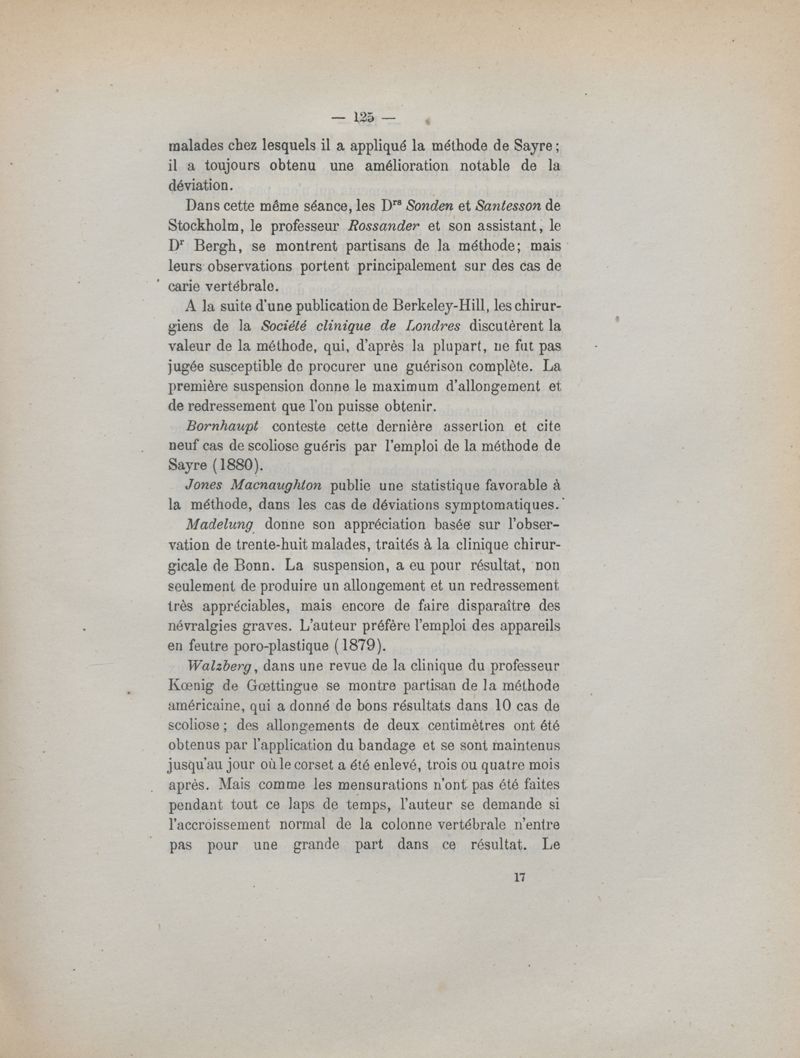 — 125 —

malades chez lesquels il a appliqué la méthode de Sayre; il a toujours obtenu une amélioration notable de la déviation.

Dans cette même séance, les Drs Sonden et Santesson de Stockholm, le professeur Rossander et son assistant, le Dr Bergh, se montrent partisans de la méthode; mais leurs observations portent principalement sur des cas de carie vertébrale.

A la suite d'une publication de Berkeley-Hill, les chirurgiens de la Société clinique de Londres discutèrent la valeur de la méthode, qui, d'après la plupart, ne fut pas jugée susceptible de procurer une guérison complète. La première suspension donne le maximum d'allongement et de redressement que l'on puisse obtenir.

Bornhaupt conteste cette dernière assertion et cite neuf cas de scoliose guéris par l'emploi de la méthode de Sayre (1880).

Jones Macnaughton publie une statistique favorable à la méthode, dans les cas de déviations symptomatiques.

Madelung donne son appréciation basée sur l'observation de trente-huit malades, traités à la clinique chirurgicale de Bonn. La suspension, a eu pour résultat, non seulement de produire un allongement et un redressement très appréciables, mais encore de faire disparaître des névralgies graves. L'auteur préfère l'emploi des appareils en feutre poro-plastique (1879).

Walzberg, dans une revue de la clinique du professeur Kœnig de Gœttingue se montre partisan de la méthode américaine, qui a donné de bons résultats dans 10 cas de scoliose; des allongements de deux centimètres ont été obtenus par l'application du bandage et se sont maintenus jusqu'au jour où le corset a été enlevé, trois ou quatre mois après. Mais comme les mensurations n'ont pas été faites pendant tout ce laps de temps, l'auteur se demande si l'accroissement normal de la colonne vertébrale n'entre pas pour une grande part dans ce résultat. Le

17